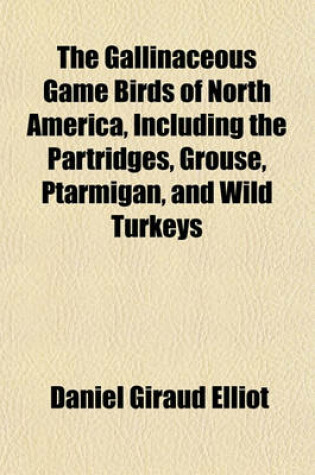 The Gallinaceous Game Birds of North America, Including the Partridges, Grouse, Ptarmigan, and Wild Turkeys

Daniel Giraud Elliot